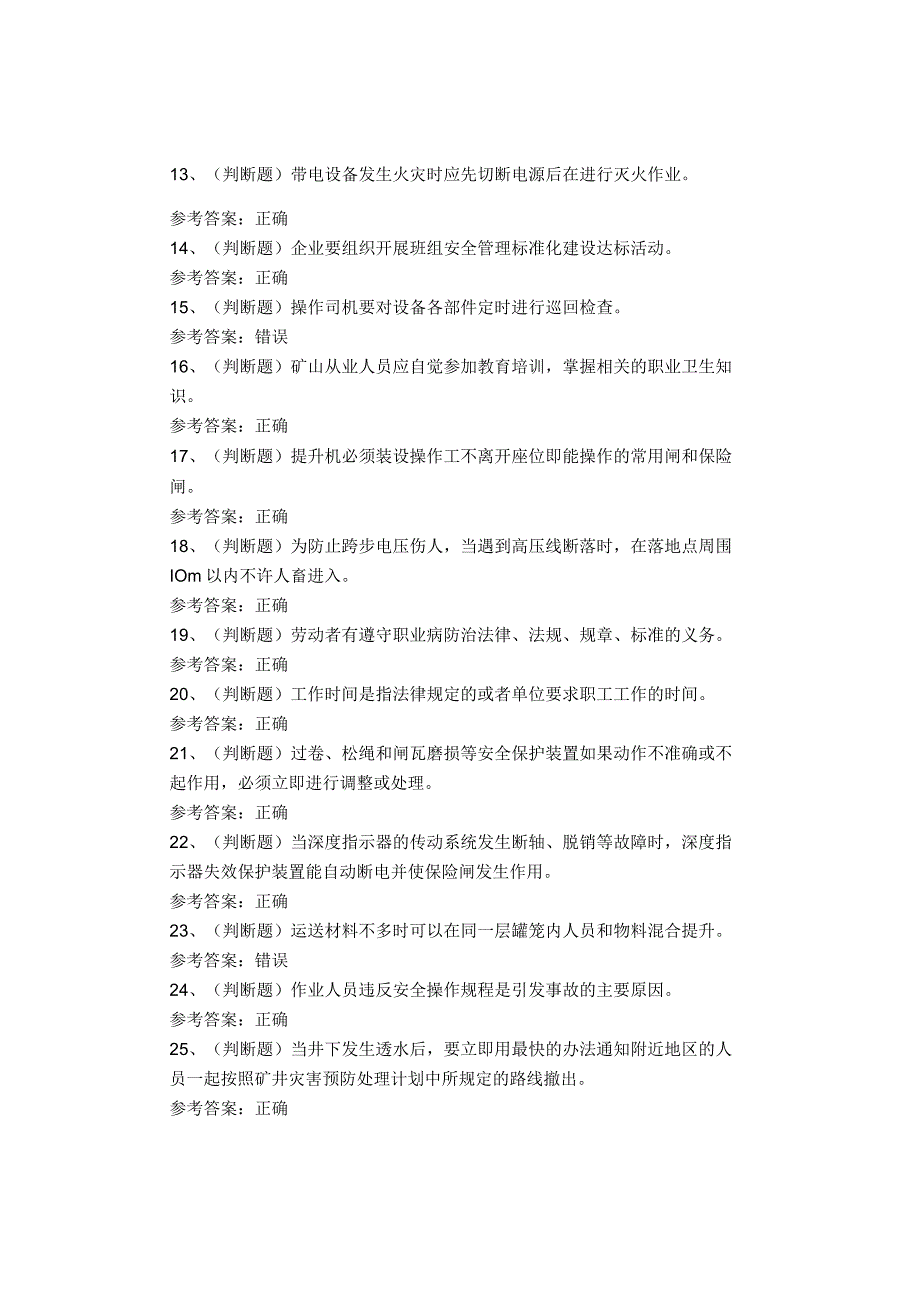 13、（判断题）带电设备发生火灾时应先切断电源后在进行灭火作业。

参考答案：正确

14、（判断题）企业要组织开展班组安全管理标准化建设达标活动。

参考答案：正确

15、（判断题）操作司机要对设备各部件定时进行巡回检查。

参考答案：错误

16、（判断题）矿山从业人员应自觉参加教育培训，掌握相关的职业卫生知识。

参考答案：正确

17、（判断题）提升机必须装设操作工不离开座位即能操作的常用闸和保险闸。

参考答案：正确

18、（判断题）为防止跨步电压伤人，当遇到高压线断落时，在落地点周围IOm以内不许人畜进入。

参考答案：正确

19、（判断题）劳动者有遵守职业病防治法律、法规、规章、标准的义务。

参考答案：正确

20、（判断题）工作时间是指法律规定的或者单位要求职工工作的时间。

参考答案：正确

21、（判断题）过卷、松绳和闸瓦磨损等安全保护装置如果动作不准确或不起作用，必须立即进行调整或处理。

参考答案：正确

22、（判断题）当深度指示器的传动系统发生断轴、脱销等故障时，深度指示器失效保护装置能自动断电并使保险闸发生作用。

参考答案：正确

23、（判断题）运送材料不多时可以在同一层罐笼内人员和物料混合提升。

参考答案：错误

24、（判断题）作业人员违反安全操作规程是引发事故的主要原因。

参考答案：正确

25、（判断题）当井下发生透水后，要立即用最快的办法通知附近地区的人员一起按照矿井灾害预防处理计划中所规定的路线撤出。

参考答案：正确